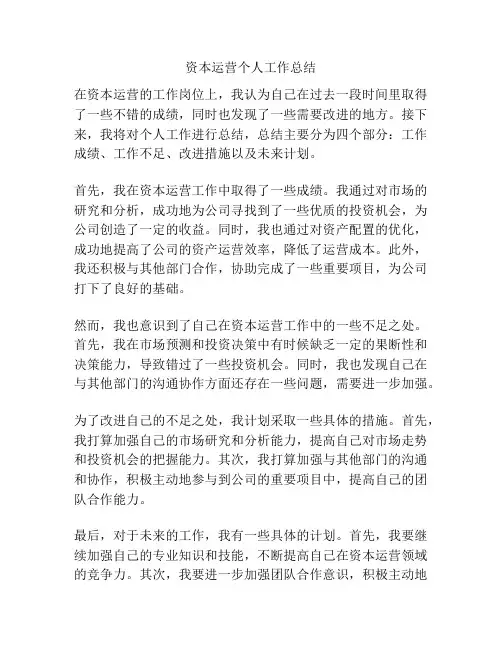 资本运营个人工作总结

在资本运营的工作岗位上，我认为自己在过去一段时间里取得了一些不错的成绩，同时也发现了一些需要改进的地方。接下来，我将对个人工作进行总结，总结主要分为四个部分：工作成绩、工作不足、改进措施以及未来计划。

首先，我在资本运营工作中取得了一些成绩。我通过对市场的研究和分析，成功地为公司寻找到了一些优质的投资机会，为公司创造了一定的收益。同时，我也通过对资产配置的优化，成功地提高了公司的资产运营效率，降低了运营成本。此外，我还积极与其他部门合作，协助完成了一些重要项目，为公司打下了良好的基础。

然而，我也意识到了自己在资本运营工作中的一些不足之处。首先，我在市场预测和投资决策中有时候缺乏一定的果断性和决策能力，导致错过了一些投资机会。同时，我也发现自己在与其他部门的沟通协作方面还存在一些问题，需要进一步加强。

为了改进自己的不足之处，我计划采取一些具体的措施。首先，我打算加强自己的市场研究和分析能力，提高自己对市场走势和投资机会的把握能力。其次，我打算加强与其他部门的沟通和协作，积极主动地参与到公司的重要项目中，提高自己的团队合作能力。

最后，对于未来的工作，我有一些具体的计划。首先，我要继续加强自己的专业知识和技能，不断提高自己在资本运营领域的竞争力。其次，我要进一步加强团队合作意识，积极主动地